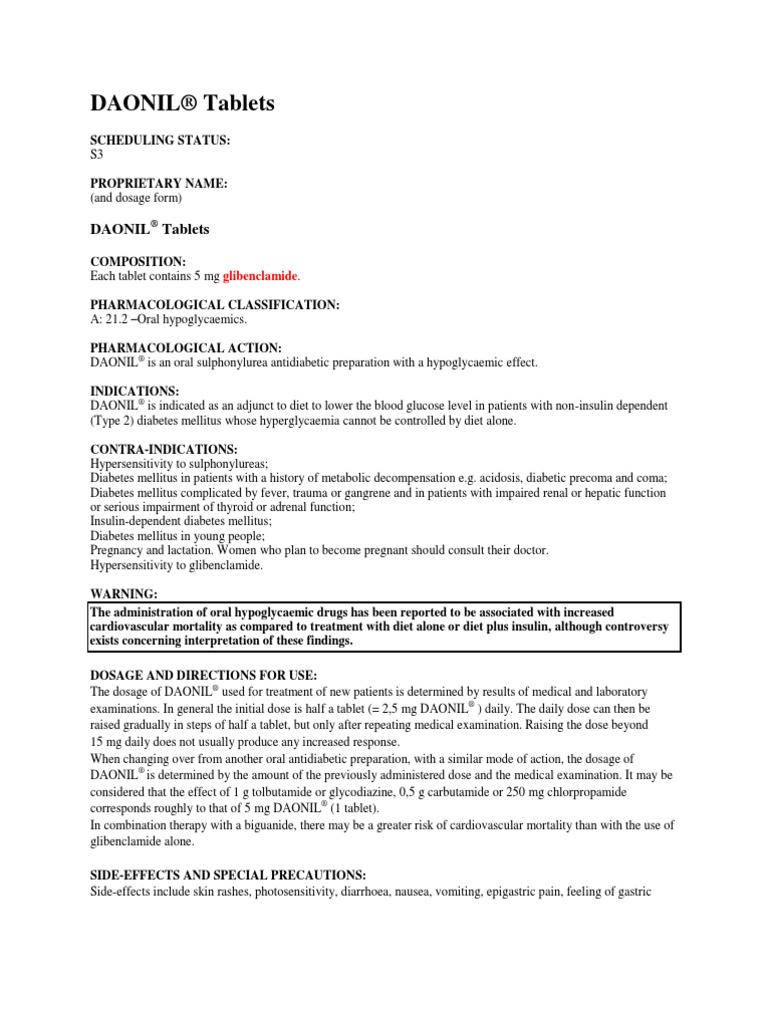 DAONIL® Tablets

SCHEDULING STATUS:
S3

PROPRIETARY NAME:
(and dosage form)

DAONIL® Tablets

COMPOSITION:
Each tablet contains 5 mg glibenclamide.

PHARMACOLOGICAL CLASSIFICATION:
A: 21.2 –Oral hypoglycaemics.

PHARMACOLOGICAL ACTION:
DAONIL® is an oral sulphonylurea antidiabetic preparation with a hypoglycaemic effect.

INDICATIONS:
DAONIL® is indicated as an adjunct to diet to lower the blood glucose level in patients with non-insulin dependent (Type 2) diabetes mellitus whose hyperglycaemia cannot be controlled by diet alone.

CONTRA-INDICATIONS:
Hypersensitivity to sulphonylureas;
Diabetes mellitus in patients with a history of metabolic decompensation e.g. acidosis, diabetic precoma and coma;
Diabetes mellitus complicated by fever, trauma or gangrene and in patients with impaired renal or hepatic function or serious impairment of thyroid or adrenal function;
Insulin-dependent diabetes mellitus;
Diabetes mellitus in young people;
Pregnancy and lactation. Women who plan to become pregnant should consult their doctor.
Hypersensitivity to glibenclamide.

WARNING:
The administration of oral hypoglycaemic drugs has been reported to be associated with increased cardiovascular mortality as compared to treatment with diet alone or diet plus insulin, although controversy exists concerning interpretation of these findings.

DOSAGE AND DIRECTIONS FOR USE:
The dosage of DAONIL® used for treatment of new patients is determined by results of medical and laboratory examinations. In general the initial dose is half a tablet (= 2,5 mg DAONIL® ) daily. The daily dose can then be raised gradually in steps of half a tablet, but only after repeating medical examination. Raising the dose beyond 15 mg daily does not usually produce any increased response.
When changing over from another oral antidiabetic preparation, with a similar mode of action, the dosage of DAONIL® is determined by the amount of the previously administered dose and the medical examination. It may be considered that the effect of 1 g tolbutamide or glycodiazine, 0,5 g carbutamide or 250 mg chlorpropamide corresponds roughly to that of 5 mg DAONIL® (1 tablet).
In combination therapy with a biguanide, there may be a greater risk of cardiovascular mortality than with the use of glibenclamide alone.

SIDE-EFFECTS AND SPECIAL PRECAUTIONS:
Side-effects include skin rashes, photosensitivity, diarrhoea, nausea, vomiting, epigastric pain, feeling of gastric